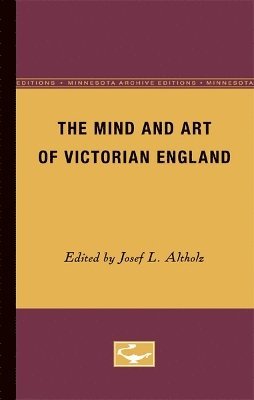 EDITIONS • MINNESOTA ARCHIVE EDITIONS • MINNESOTA

THE MIND AND ART OF VICTORIAN ENGLAND

Edited by Josef L. Altholz